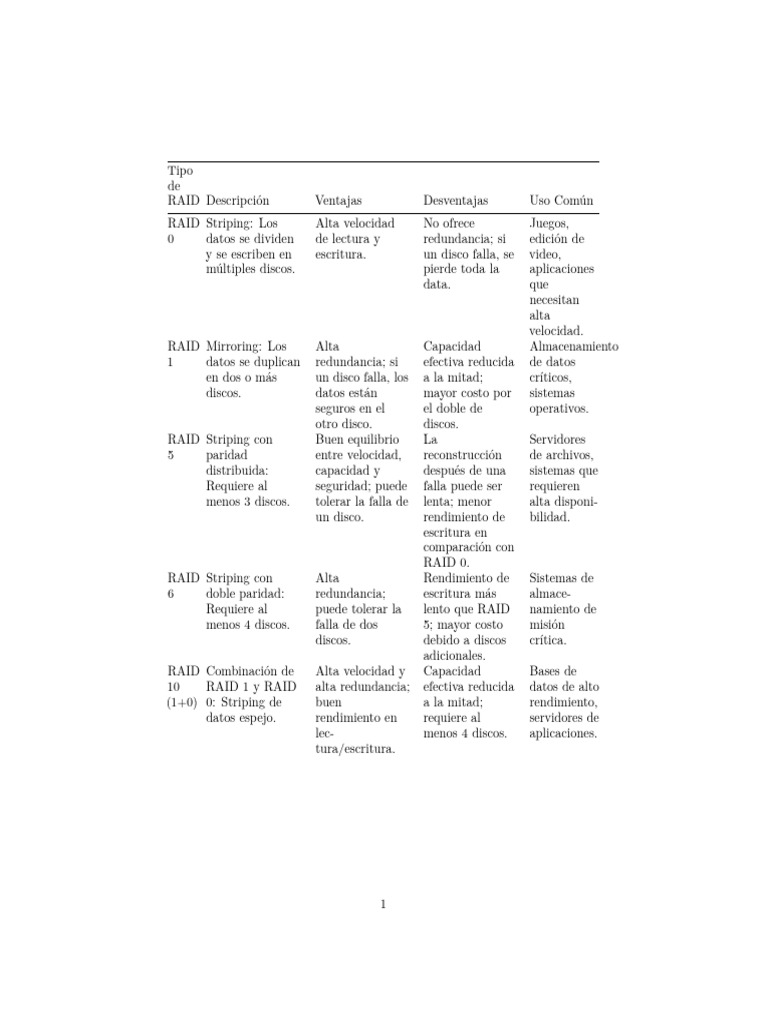 | Tipo de RAID | Descripción | Ventajas | Desventajas | Uso Común |
|---|---|---|---|---|
| RAID 0 | Striping: Los datos se dividen y se escriben en múltiples discos. | Alta velocidad de lectura y escritura. | No ofrece redundancia; si un disco falla, se pierde toda la data. | Juegos, edición de video, aplicaciones que necesitan alta velocidad. |
| RAID 1 | Mirroring: Los datos se duplican en dos o más discos. | Alta redundancia; si un disco falla, los datos están seguros en el otro disco. | Capacidad efectiva reducida a la mitad; mayor costo por el doble de discos. | Almacenamiento de datos críticos, sistemas operativos. |
| RAID 5 | Striping con paridad distribuida: Requiere al menos 3 discos. | Buen equilibrio entre velocidad, capacidad y seguridad; puede tolerar la falla de un disco. | La reconstrucción después de una falla puede ser lenta; menor rendimiento de escritura en comparación con RAID 0. | Servidores de archivos, sistemas que requieren alta disponibilidad. |
| RAID 6 | Striping con doble paridad: Requiere al menos 4 discos. | Alta redundancia; puede tolerar la falla de dos discos. | Rendimiento de escritura más lento que RAID 5; mayor costo debido a discos adicionales. | Sistemas de almacenamiento de misión crítica. |
| RAID 10 (1+0) | Combinación de RAID 1 y RAID 0: Striping de datos espejo. | Alta velocidad y alta redundancia; buen rendimiento en lectura/escritura. | Capacidad efectiva reducida a la mitad; requiere al menos 4 discos. | Bases de datos de alto rendimiento, servidores de aplicaciones. |

1